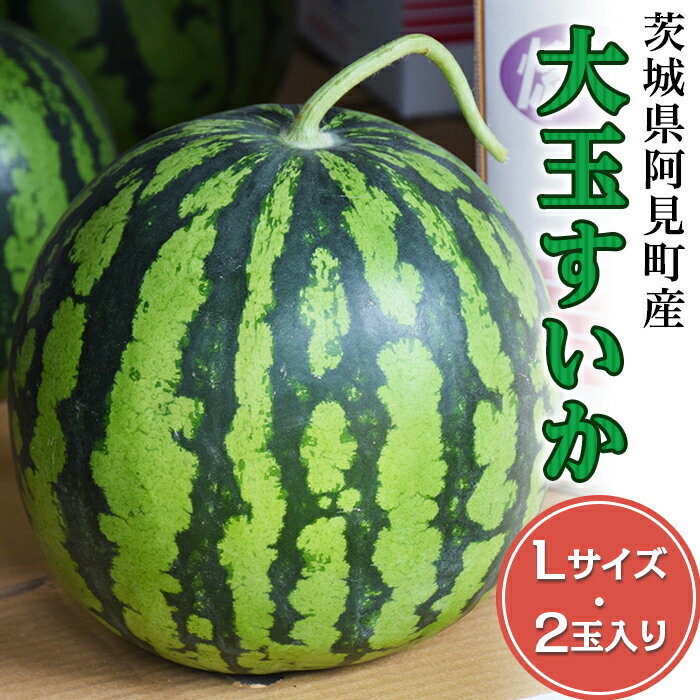 茨城県阿見町産

大玉すいか

Lサイズ
・
2玉入り